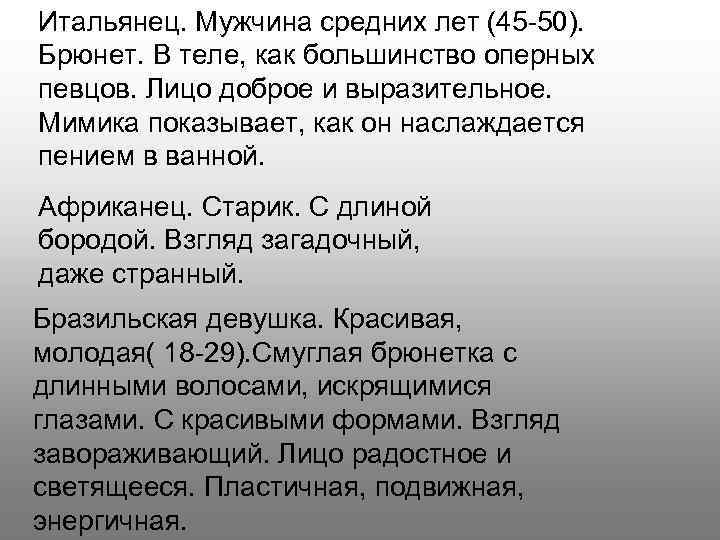 Итальянец. Мужчина средних лет (45-50). Брюнет. В теле, как большинство оперных певцов. Лицо доброе и выразительное. Мимика показывает, как он наслаждается пением в ванной.

Африканец. Старик. С длиной бородой. Взгляд загадочный, даже странный.

Бразильская девушка. Красивая, молодая( 18-29).Смуглая брюнетка с длинными волосами, искрящимися глазами. С красивыми формами. Взгляд завораживающий. Лицо радостное и светящееся. Пластичная, подвижная, энергичная.